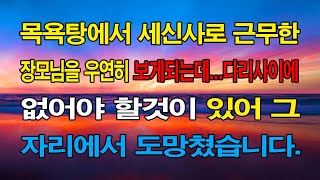 목욕탕에서 세신사로 근무한

장모님을 우연히 보게되는데...다리사이에

없어야 할것이 있어 그

자리에서 도망쳤습니다.